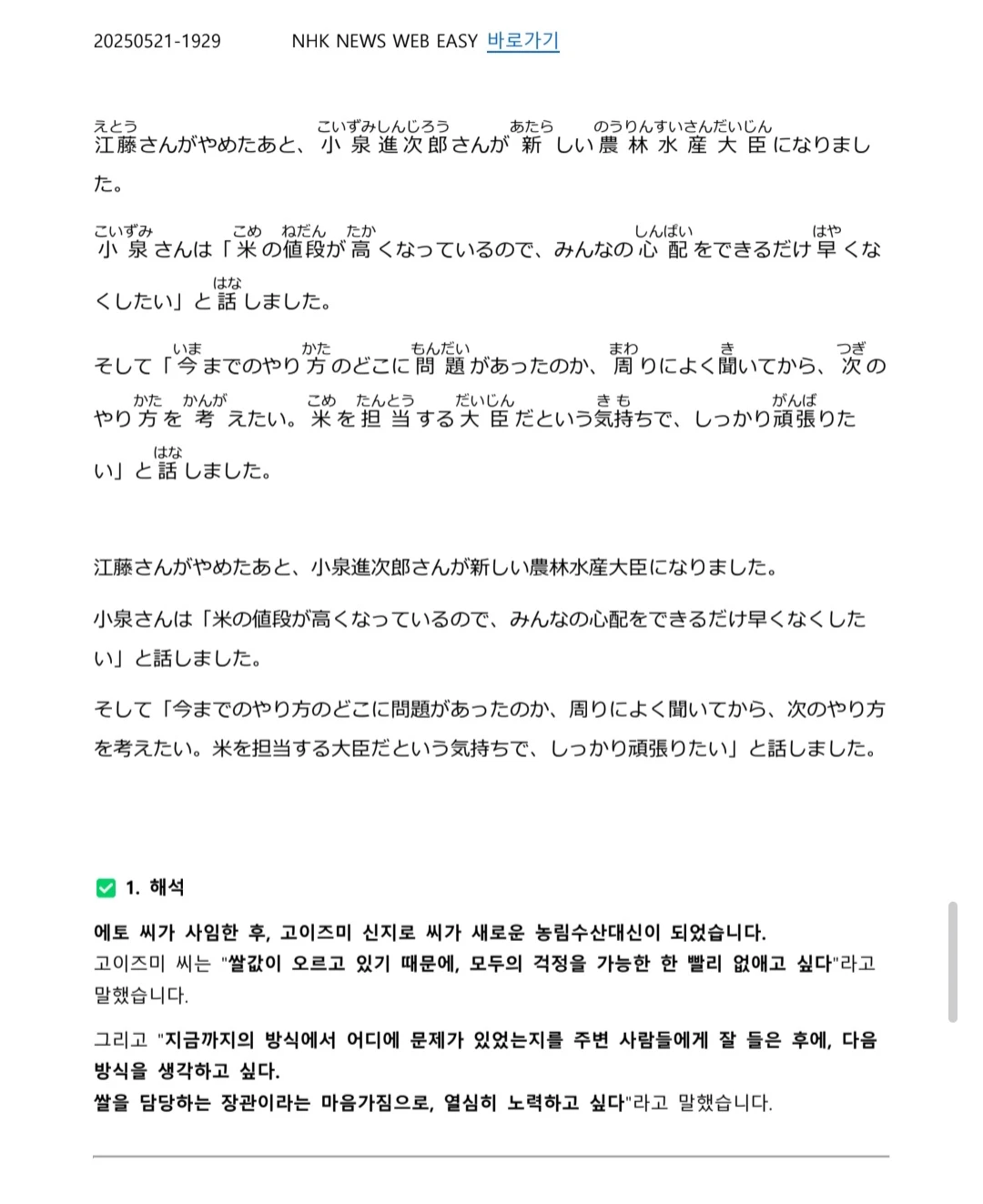 20250521-1929 NHK NEWS WEB EASY 바로가기

江藤(えとう)さんがやめたあと、小泉進次郎(こいずみしんじろう)さんが新(あたら)しい農林水産大臣(のうりんすいさんだいじん)になりました。

小泉(こいずみ)さんは「米(こめ)の値段(ねだん)が高(たか)くなっているので、みんなの心配(しんぱい)をできるだけ早(はや)くなくしたい」と話(はな)しました。

そして「今(いま)までのやり方(かた)のどこに問題(もんだい)があったのか、周(まわ)りによく聞(き)いてから、次(つぎ)のやり方(かた)を考(かんが)えたい。米(こめ)を担当(たんとう)する大臣(だいじん)だという気持(きも)ちで、しっかり頑張(がんば)りたい」と話(はな)しました。

江藤さんがやめたあと、小泉進次郎さんが新しい農林水産大臣になりました。

小泉さんは「米の値段が高くなっているので、みんなの心配をできるだけ早くなくしたい」と話しました。

そして「今までのやり方のどこに問題があったのか、周りによく聞いてから、次のやり方を考えたい。米を担当する大臣だという気持ちで、しっかり頑張りたい」と話しました。

1. 해석

에토 씨가 사임한 후, 고이즈미 신지로 씨가 새로운 농림수산대신이 되었습니다.
고이즈미 씨는 "쌀값이 오르고 있기 때문에, 모두의 걱정을 가능한 한 빨리 없애고 싶다"라고 말했습니다.

그리고 "지금까지의 방식에서 어디에 문제가 있었는지를 주변 사람들에게 잘 들은 후에, 다음 방식을 생각하고 싶다.
쌀을 담당하는 장관이라는 마음가짐으로, 열심히 노력하고 싶다"라고 말했습니다.